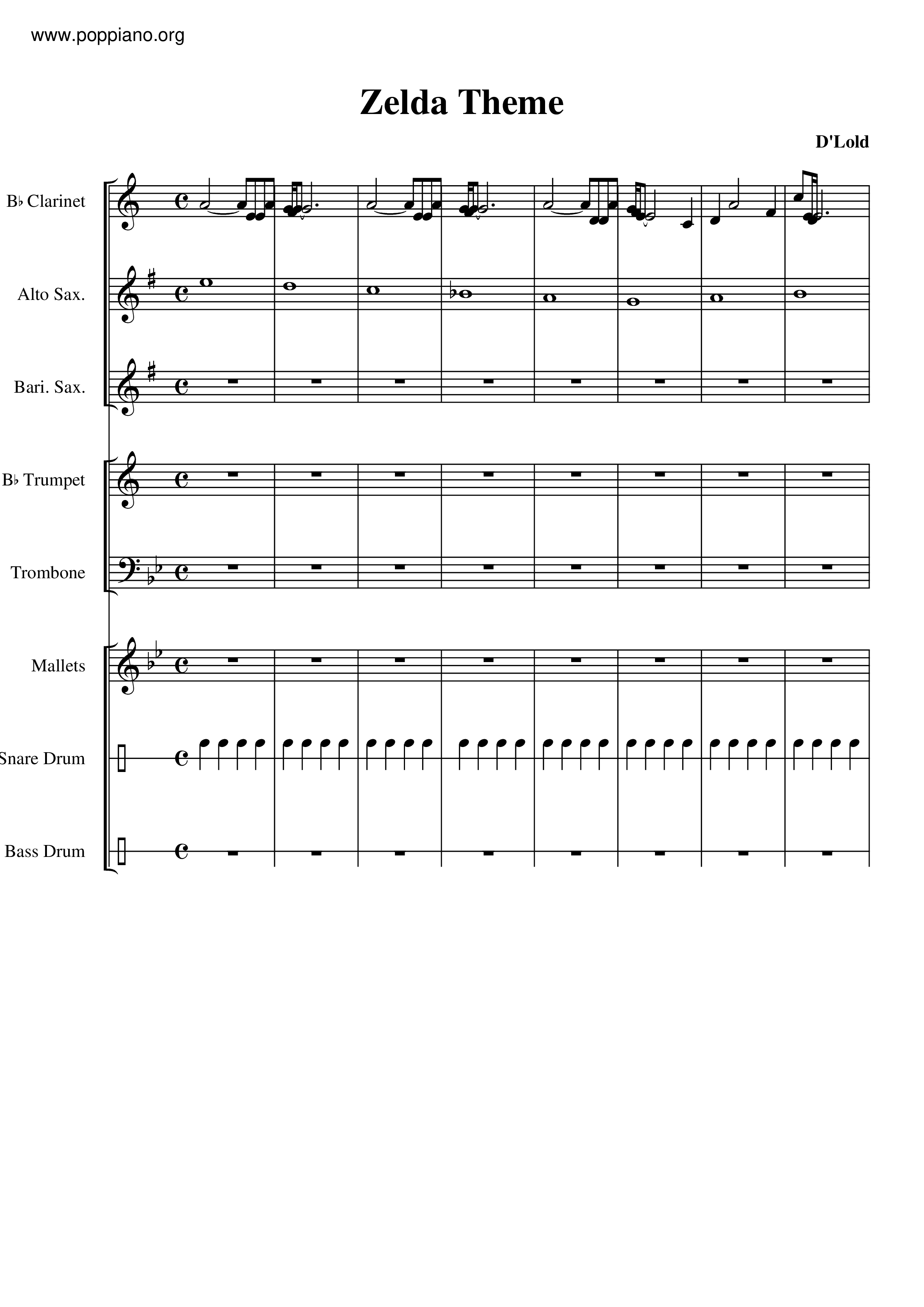 www.poppiano.org

Zelda Theme

D'Lold

B♭ Clarinet

Alto Sax.

Bari. Sax.

B♭ Trumpet

Trombone

Mallets

Snare Drum

Bass Drum